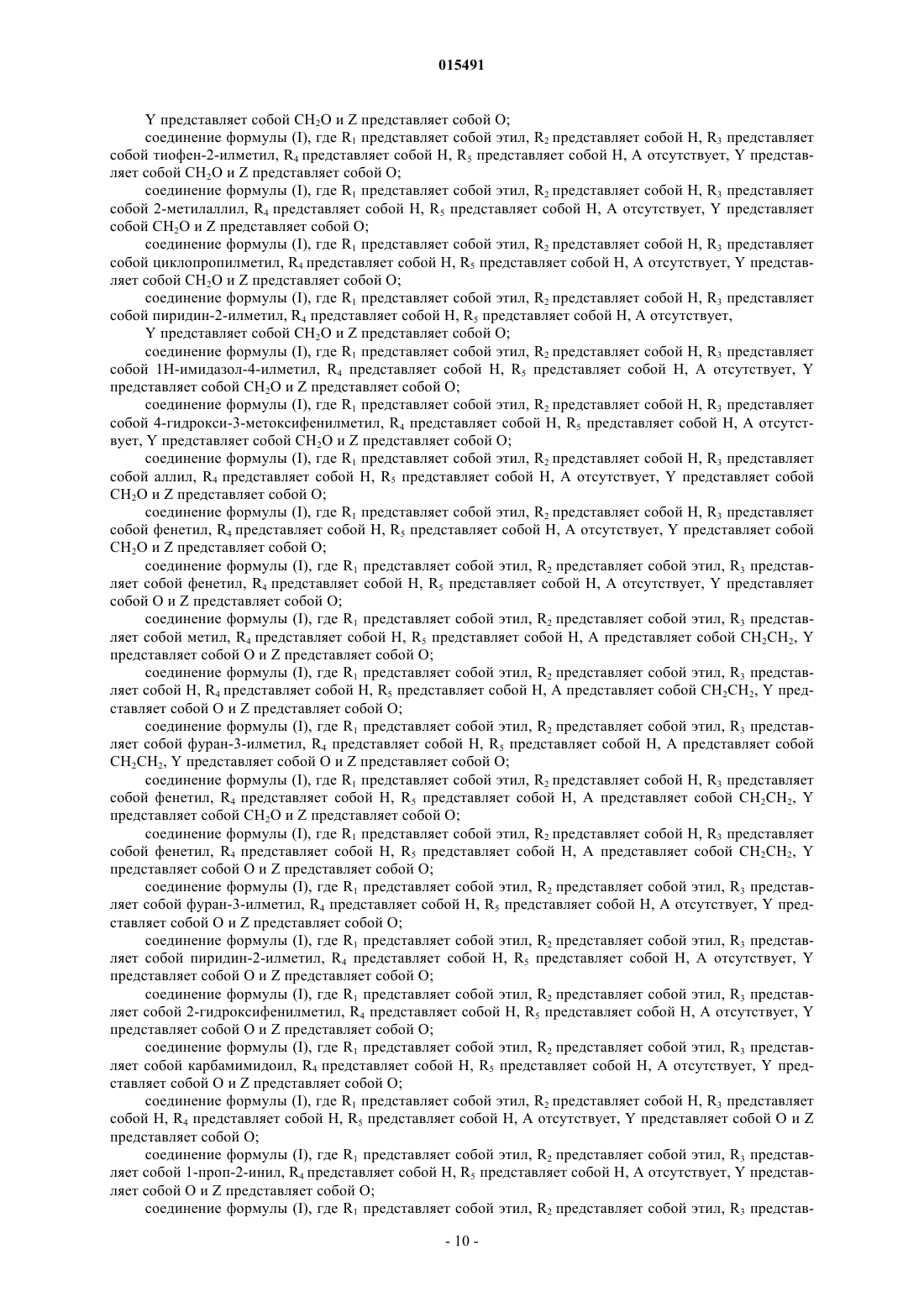 015491

Y представляет собой $CH_2O$ и Z представляет собой O;

соединение формулы (I), где $R_1$ представляет собой этил, $R_2$ представляет собой H, $R_3$ представляет собой тиофен-2-илметил, $R_4$ представляет собой H, $R_5$ представляет собой H, A отсутствует, Y представляет собой $CH_2O$ и Z представляет собой O;

соединение формулы (I), где $R_1$ представляет собой этил, $R_2$ представляет собой H, $R_3$ представляет собой 2-метилаллил, $R_4$ представляет собой H, $R_5$ представляет собой H, A отсутствует, Y представляет собой $CH_2O$ и Z представляет собой O;

соединение формулы (I), где $R_1$ представляет собой этил, $R_2$ представляет собой H, $R_3$ представляет собой циклопропилметил, $R_4$ представляет собой H, $R_5$ представляет собой H, A отсутствует, Y представляет собой $CH_2O$ и Z представляет собой O;

соединение формулы (I), где $R_1$ представляет собой этил, $R_2$ представляет собой H, $R_3$ представляет собой пиридин-2-илметил, $R_4$ представляет собой H, $R_5$ представляет собой H, A отсутствует,

Y представляет собой $CH_2O$ и Z представляет собой O;

соединение формулы (I), где $R_1$ представляет собой этил, $R_2$ представляет собой H, $R_3$ представляет собой 1H-имидазол-4-илметил, $R_4$ представляет собой H, $R_5$ представляет собой H, A отсутствует, Y представляет собой $CH_2O$ и Z представляет собой O;

соединение формулы (I), где $R_1$ представляет собой этил, $R_2$ представляет собой H, $R_3$ представляет собой 4-гидрокси-3-метоксифенилметил, $R_4$ представляет собой H, $R_5$ представляет собой H, A отсутствует, Y представляет собой $CH_2O$ и Z представляет собой O;

соединение формулы (I), где $R_1$ представляет собой этил, $R_2$ представляет собой H, $R_3$ представляет собой аллил, $R_4$ представляет собой H, $R_5$ представляет собой H, A отсутствует, Y представляет собой $CH_2O$ и Z представляет собой O;

соединение формулы (I), где $R_1$ представляет собой этил, $R_2$ представляет собой H, $R_3$ представляет собой фенетил, $R_4$ представляет собой H, $R_5$ представляет собой H, A отсутствует, Y представляет собой $CH_2O$ и Z представляет собой O;

соединение формулы (I), где $R_1$ представляет собой этил, $R_2$ представляет собой этил, $R_3$ представляет собой фенетил, $R_4$ представляет собой H, $R_5$ представляет собой H, A отсутствует, Y представляет собой O и Z представляет собой O;

соединение формулы (I), где $R_1$ представляет собой этил, $R_2$ представляет собой этил, $R_3$ представляет собой метил, $R_4$ представляет собой H, $R_5$ представляет собой H, A представляет собой $CH_2CH_2$, Y представляет собой O и Z представляет собой O;

соединение формулы (I), где $R_1$ представляет собой этил, $R_2$ представляет собой этил, $R_3$ представляет собой H, $R_4$ представляет собой H, $R_5$ представляет собой H, A представляет собой $CH_2CH_2$, Y представляет собой O и Z представляет собой O;

соединение формулы (I), где $R_1$ представляет собой этил, $R_2$ представляет собой этил, $R_3$ представляет собой фуран-3-илметил, $R_4$ представляет собой H, $R_5$ представляет собой H, A представляет собой $CH_2CH_2$, Y представляет собой O и Z представляет собой O;

соединение формулы (I), где $R_1$ представляет собой этил, $R_2$ представляет собой H, $R_3$ представляет собой фенетил, $R_4$ представляет собой H, $R_5$ представляет собой H, A представляет собой $CH_2CH_2$, Y представляет собой $CH_2O$ и Z представляет собой O;

соединение формулы (I), где $R_1$ представляет собой этил, $R_2$ представляет собой H, $R_3$ представляет собой фенетил, $R_4$ представляет собой H, $R_5$ представляет собой H, A представляет собой $CH_2CH_2$, Y представляет собой O и Z представляет собой O;

соединение формулы (I), где $R_1$ представляет собой этил, $R_2$ представляет собой этил, $R_3$ представляет собой фуран-3-илметил, $R_4$ представляет собой H, $R_5$ представляет собой H, A отсутствует, Y представляет собой O и Z представляет собой O;

соединение формулы (I), где $R_1$ представляет собой этил, $R_2$ представляет собой этил, $R_3$ представляет собой пиридин-2-илметил, $R_4$ представляет собой H, $R_5$ представляет собой H, A отсутствует, Y представляет собой O и Z представляет собой O;

соединение формулы (I), где $R_1$ представляет собой этил, $R_2$ представляет собой этил, $R_3$ представляет собой 2-гидроксифенилметил, $R_4$ представляет собой H, $R_5$ представляет собой H, A отсутствует, Y представляет собой O и Z представляет собой O;

соединение формулы (I), где $R_1$ представляет собой этил, $R_2$ представляет собой этил, $R_3$ представляет собой карбамимидоил, $R_4$ представляет собой H, $R_5$ представляет собой H, A отсутствует, Y представляет собой O и Z представляет собой O;

соединение формулы (I), где $R_1$ представляет собой этил, $R_2$ представляет собой H, $R_3$ представляет собой H, $R_4$ представляет собой H, $R_5$ представляет собой H, A отсутствует, Y представляет собой O и Z представляет собой O;

соединение формулы (I), где $R_1$ представляет собой этил, $R_2$ представляет собой этил, $R_3$ представляет собой 1-проп-2-инил, $R_4$ представляет собой H, $R_5$ представляет собой H, A отсутствует, Y представляет собой O и Z представляет собой O;

соединение формулы (I), где $R_1$ представляет собой этил, $R_2$ представляет собой этил, $R_3$ представ-

- 10 -